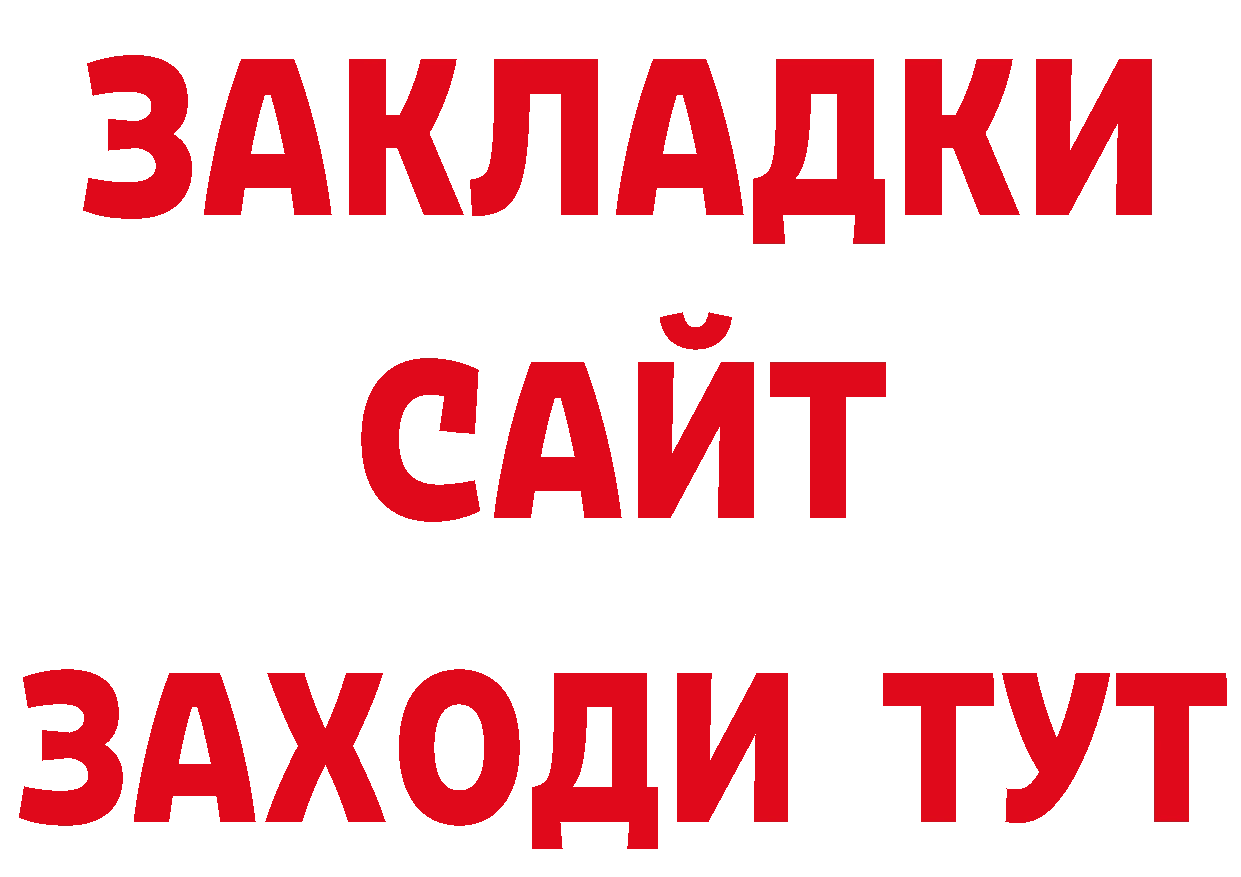 ЗАКЛАДКИ
САЙТ
ЗАХОДИ ТУТ